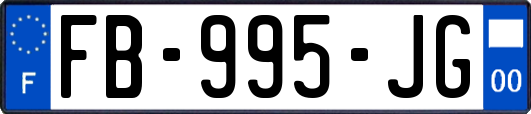 F
FB-995-JG
00